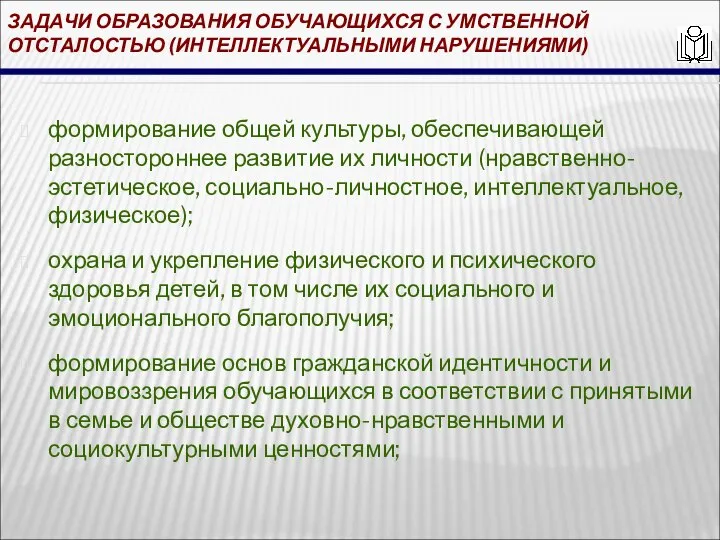 ЗАДАЧИ ОБРАЗОВАНИЯ ОБУЧАЮЩИХСЯ С УМСТВЕННОЙ ОТСТАЛОСТЬЮ (ИНТЕЛЛЕКТУАЛЬНЫМИ НАРУШЕНИЯМИ)

формирование общей культуры, обеспечивающей разностороннее развитие их личности (нравственно-эстетическое, социально-личностное, интеллектуальное, физическое);

охрана и укрепление физического и психического здоровья детей, в том числе их социального и эмоционального благополучия;

формирование основ гражданской идентичности и мировоззрения обучающихся в соответствии с принятыми в семье и обществе духовно-нравственными и социокультурными ценностями;